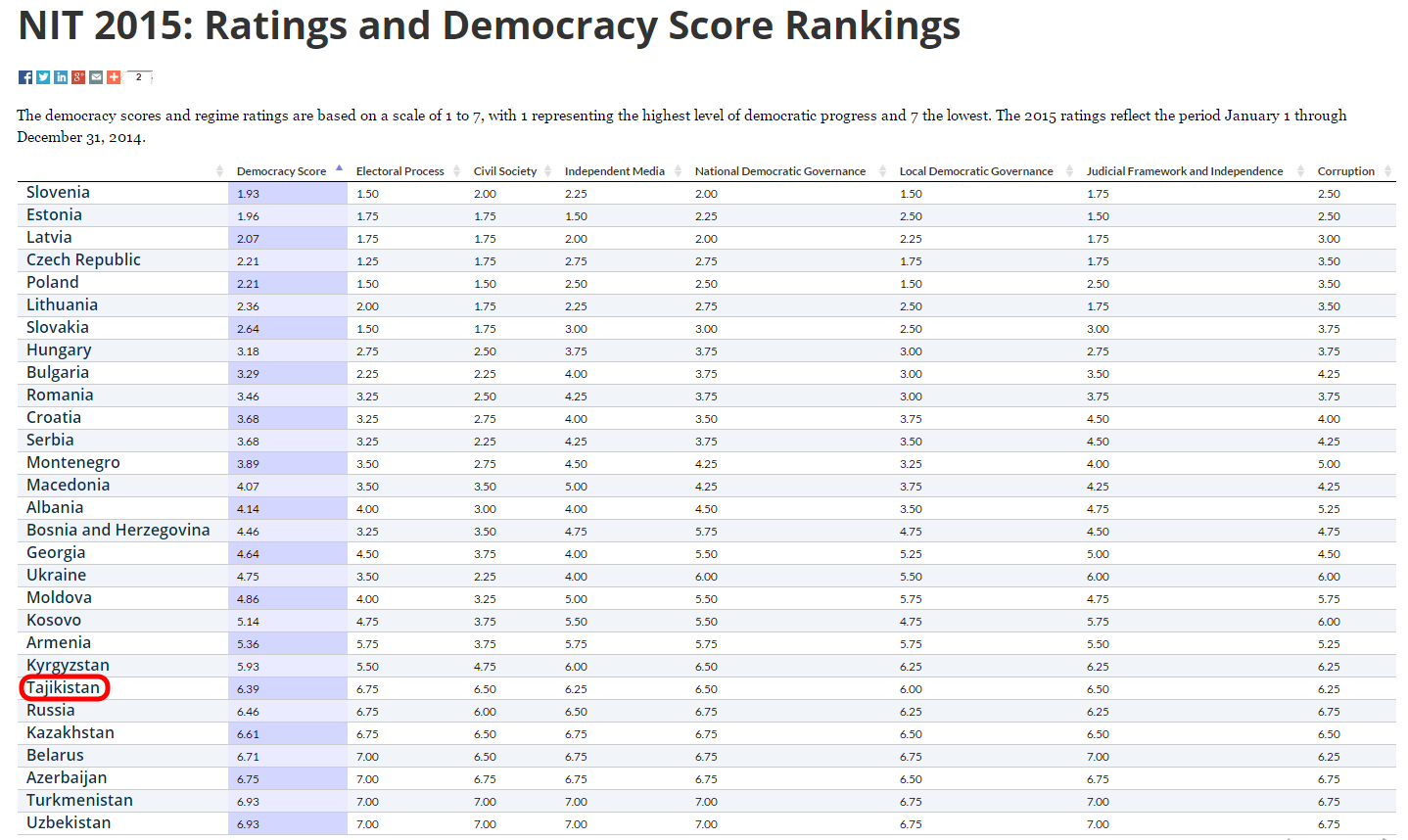 NIT 2015: Ratings and Democracy Score Rankings

2

The democracy scores and regime ratings are based on a scale of 1 to 7, with 1 representing the highest level of democratic progress and 7 the lowest. The 2015 ratings reflect the period January 1 through December 31, 2014.

| | Democracy Score | Electoral Process | Civil Society | Independent Media | National Democratic Governance | Local Democratic Governance | Judicial Framework and Independence | Corruption |
|---|---|---|---|---|---|---|---|---|
| Slovenia | 1.93 | 1.50 | 2.00 | 2.25 | 2.00 | 1.50 | 1.75 | 2.50 |
| Estonia | 1.96 | 1.75 | 1.75 | 1.50 | 2.25 | 2.50 | 1.50 | 2.50 |
| Latvia | 2.07 | 1.75 | 1.75 | 2.00 | 2.00 | 2.25 | 1.75 | 3.00 |
| Czech Republic | 2.21 | 1.25 | 1.75 | 2.75 | 2.75 | 1.75 | 1.75 | 3.50 |
| Poland | 2.21 | 1.50 | 1.50 | 2.50 | 2.50 | 1.50 | 2.50 | 3.50 |
| Lithuania | 2.36 | 2.00 | 1.75 | 2.25 | 2.75 | 2.50 | 1.75 | 3.50 |
| Slovakia | 2.64 | 1.50 | 1.75 | 3.00 | 3.00 | 2.50 | 3.00 | 3.75 |
| Hungary | 3.18 | 2.75 | 2.50 | 3.75 | 3.75 | 3.00 | 2.75 | 3.75 |
| Bulgaria | 3.29 | 2.25 | 2.25 | 4.00 | 3.75 | 3.00 | 3.50 | 4.25 |
| Romania | 3.46 | 3.25 | 2.50 | 4.25 | 3.75 | 3.00 | 3.75 | 3.75 |
| Croatia | 3.68 | 3.25 | 2.75 | 4.00 | 3.50 | 3.75 | 4.50 | 4.00 |
| Serbia | 3.68 | 3.25 | 2.25 | 4.25 | 3.75 | 3.50 | 4.50 | 4.25 |
| Montenegro | 3.89 | 3.50 | 2.75 | 4.50 | 4.25 | 3.25 | 4.00 | 5.00 |
| Macedonia | 4.07 | 3.50 | 3.50 | 5.00 | 4.25 | 3.75 | 4.25 | 4.25 |
| Albania | 4.14 | 4.00 | 3.00 | 4.00 | 4.50 | 3.50 | 4.75 | 5.25 |
| Bosnia and Herzegovina | 4.46 | 3.25 | 3.50 | 4.75 | 5.75 | 4.75 | 4.50 | 4.75 |
| Georgia | 4.64 | 4.50 | 3.75 | 4.00 | 5.50 | 5.25 | 5.00 | 4.50 |
| Ukraine | 4.75 | 3.50 | 2.25 | 4.00 | 6.00 | 5.50 | 6.00 | 6.00 |
| Moldova | 4.86 | 4.00 | 3.25 | 5.00 | 5.50 | 5.75 | 4.75 | 5.75 |
| Kosovo | 5.14 | 4.75 | 3.75 | 5.50 | 5.50 | 4.75 | 5.75 | 6.00 |
| Armenia | 5.36 | 5.75 | 3.75 | 5.75 | 5.75 | 5.75 | 5.50 | 5.25 |
| Kyrgyzstan | 5.93 | 5.50 | 4.75 | 6.00 | 6.50 | 6.25 | 6.25 | 6.25 |
| Tajikistan | 6.39 | 6.75 | 6.50 | 6.25 | 6.50 | 6.00 | 6.50 | 6.25 |
| Russia | 6.46 | 6.75 | 6.00 | 6.50 | 6.75 | 6.25 | 6.25 | 6.75 |
| Kazakhstan | 6.61 | 6.75 | 6.50 | 6.75 | 6.75 | 6.50 | 6.50 | 6.50 |
| Belarus | 6.71 | 7.00 | 6.50 | 6.75 | 6.75 | 6.75 | 7.00 | 6.25 |
| Azerbaijan | 6.75 | 7.00 | 6.75 | 6.75 | 6.75 | 6.50 | 6.75 | 6.75 |
| Turkmenistan | 6.93 | 7.00 | 7.00 | 7.00 | 7.00 | 6.75 | 7.00 | 6.75 |
| Uzbekistan | 6.93 | 7.00 | 7.00 | 7.00 | 7.00 | 6.75 | 7.00 | 6.75 |